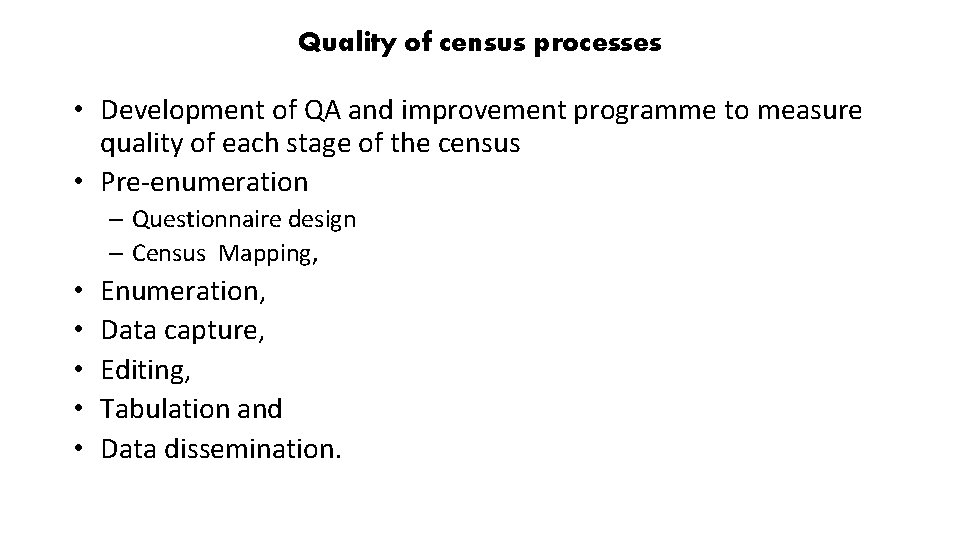 Quality of census processes

• Development of QA and improvement programme to measure quality of each stage of the census
• Pre-enumeration
– Questionnaire design
– Census Mapping,
• Enumeration,
• Data capture,
• Editing,
• Tabulation and
• Data dissemination.